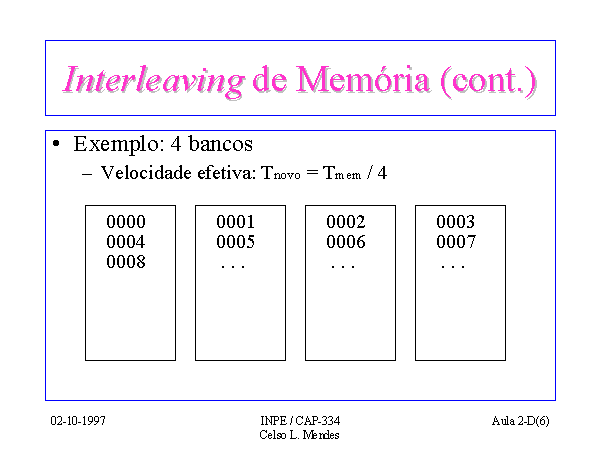 Interleaving de Memória (cont.)

• Exemplo: 4 bancos
– Velocidade efetiva: $T_{novo} = T_{mem} / 4$

0000
0004
0008

0001
0005
. . .

0002
0006
. . .

0003
0007
. . .

02-10-1997

INPE / CAP-334
Celso L. Mendes

Aula 2-D(6)